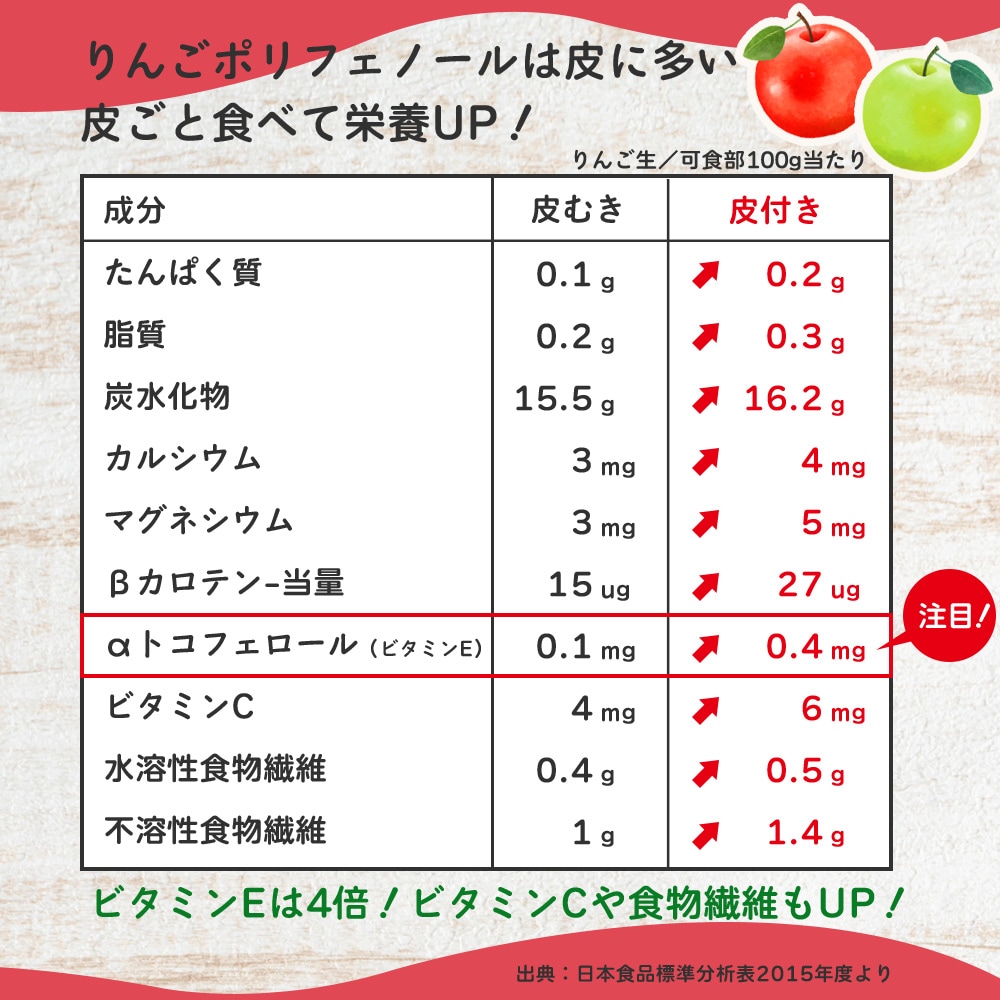 りんごポリフェノールは皮に多い
皮ごと食べて栄養UP！

りんご生／可食部100g当たり

| 成分 | 皮むき | 皮付き |
|---|---|---|
| たんぱく質 | 0.1 g | 0.2 g |
| 脂質 | 0.2 g | 0.3 g |
| 炭水化物 | 15.5 g | 16.2 g |
| カルシウム | 3 mg | 4 mg |
| マグネシウム | 3 mg | 5 mg |
| βカロテン-当量 | 15 ug | 27 ug |
| αトコフェロール（ビタミンE） | 0.1 mg | 0.4 mg |
| ビタミンC | 4 mg | 6 mg |
| 水溶性食物繊維 | 0.4 g | 0.5 g |
| 不溶性食物繊維 | 1 g | 1.4 g |

注目！

ビタミンEは4倍！ビタミンCや食物繊維もUP！

出典：日本食品標準分析表2015年度より